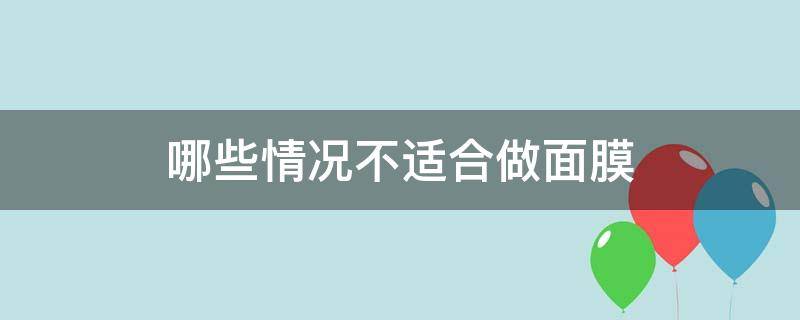 哪些情况不适合做面膜